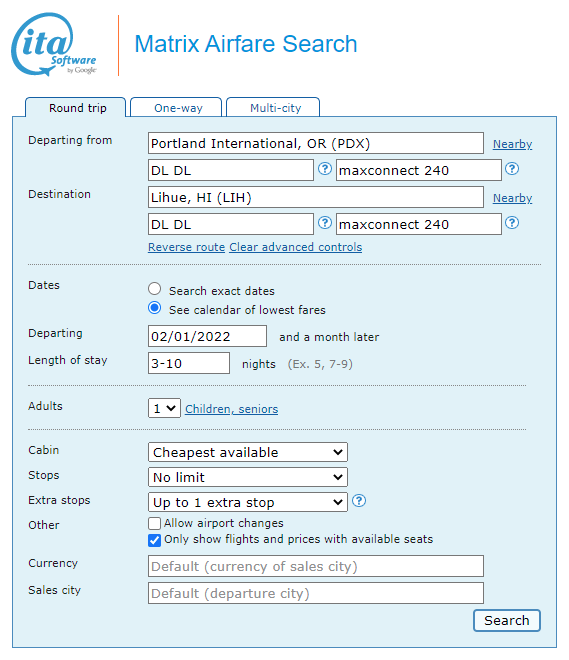 ita Software by Google

Matrix Airfare Search

Round trip One-way Multi-city

Departing from
Portland International, OR (PDX) Nearby
DL DL ? maxconnect 240 ?

Destination
Lihue, HI (LIH) Nearby
DL DL ? maxconnect 240 ?
Reverse route Clear advanced controls

Dates
Search exact dates
See calendar of lowest fares

Departing 02/01/2022 and a month later
Length of stay 3-10 nights (Ex. 5, 7-9)

Adults 1 Children, seniors

Cabin Cheapest available
Stops No limit
Extra stops Up to 1 extra stop ?
Other
Allow airport changes
Only show flights and prices with available seats

Currency Default (currency of sales city)
Sales city Default (departure city)

Search